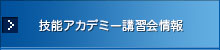 > 技能アカデミー講習会情報